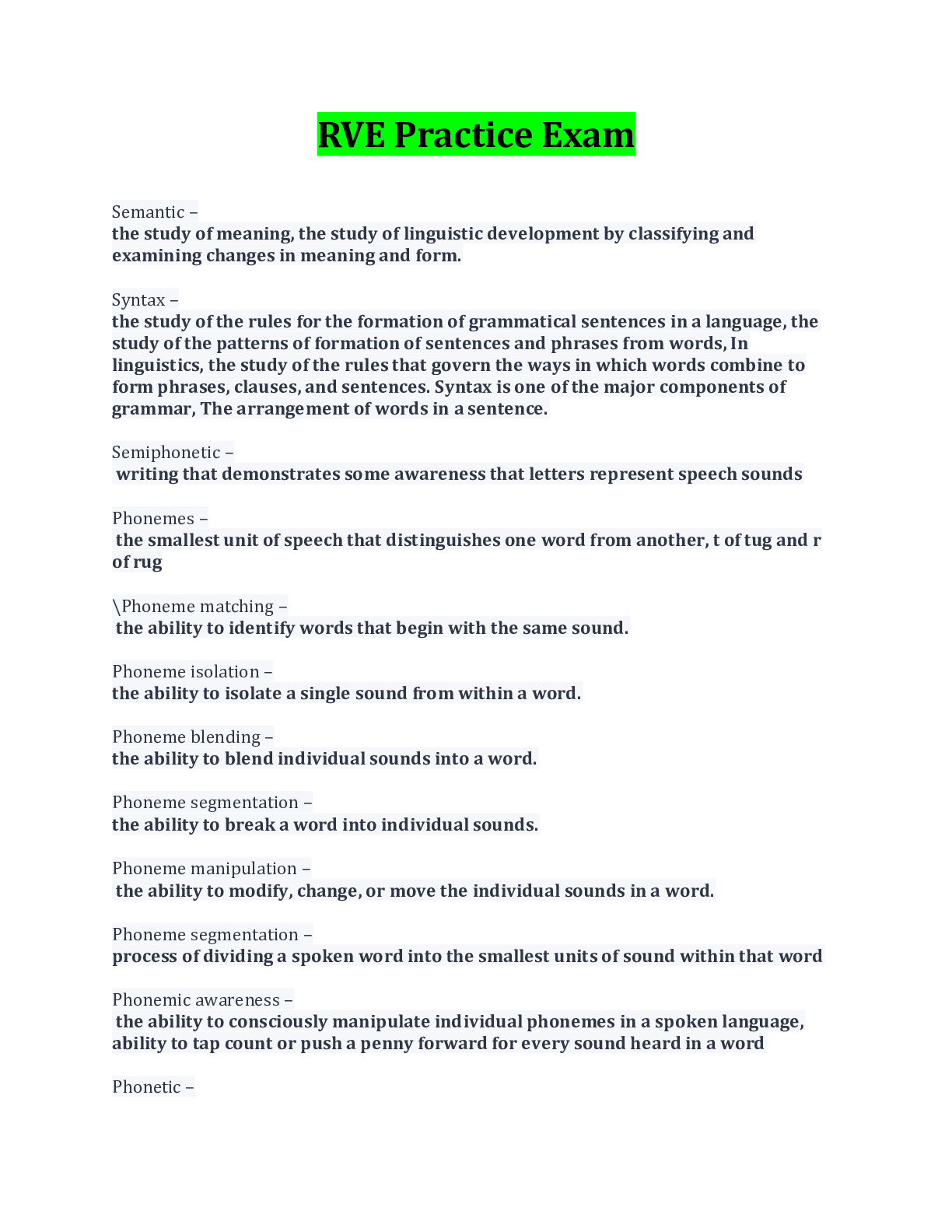 RVE Practice Exam

Semantic –
the study of meaning, the study of linguistic development by classifying and examining changes in meaning and form.

Syntax –
the study of the rules for the formation of grammatical sentences in a language, the study of the patterns of formation of sentences and phrases from words, In linguistics, the study of the rules that govern the ways in which words combine to form phrases, clauses, and sentences. Syntax is one of the major components of grammar, The arrangement of words in a sentence.

Semiphonetic –
writing that demonstrates some awareness that letters represent speech sounds

Phonemes –
the smallest unit of speech that distinguishes one word from another, t of tug and r of rug

\Phoneme matching –
the ability to identify words that begin with the same sound.

Phoneme isolation –
the ability to isolate a single sound from within a word.

Phoneme blending –
the ability to blend individual sounds into a word.

Phoneme segmentation –
the ability to break a word into individual sounds.

Phoneme manipulation –
the ability to modify, change, or move the individual sounds in a word.

Phoneme segmentation –
process of dividing a spoken word into the smallest units of sound within that word

Phonemic awareness –
the ability to consciously manipulate individual phonemes in a spoken language, ability to tap count or push a penny forward for every sound heard in a word

Phonetic –